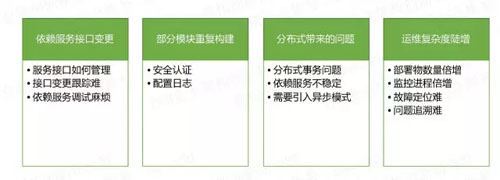 依赖服务接口变更

• 服务接口如何管理
• 接口变更跟踪难
• 依赖服务调试麻烦

部分模块重复构建

• 安全认证
• 配置日志

分布式带来的问题

• 分布式事务问题
• 依赖服务不稳定
• 需要引入异步模式

运维复杂度陡增

• 部署物数量倍增
• 监控进程倍增
• 故障定位难
• 问题追溯难